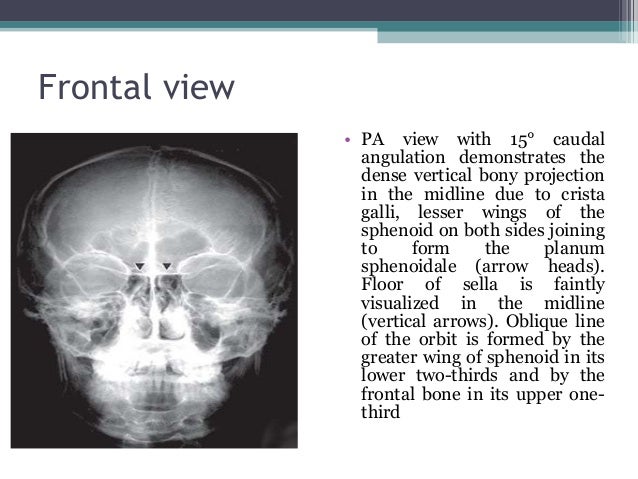 Frontal view

• PA view with 15° caudal angulation demonstrates the dense vertical bony projection in the midline due to crista galli, lesser wings of the sphenoid on both sides joining to form the planum sphenoidale (arrow heads). Floor of sella is faintly visualized in the midline (vertical arrows). Oblique line of the orbit is formed by the greater wing of sphenoid in its lower two-thirds and by the frontal bone in its upper one-third